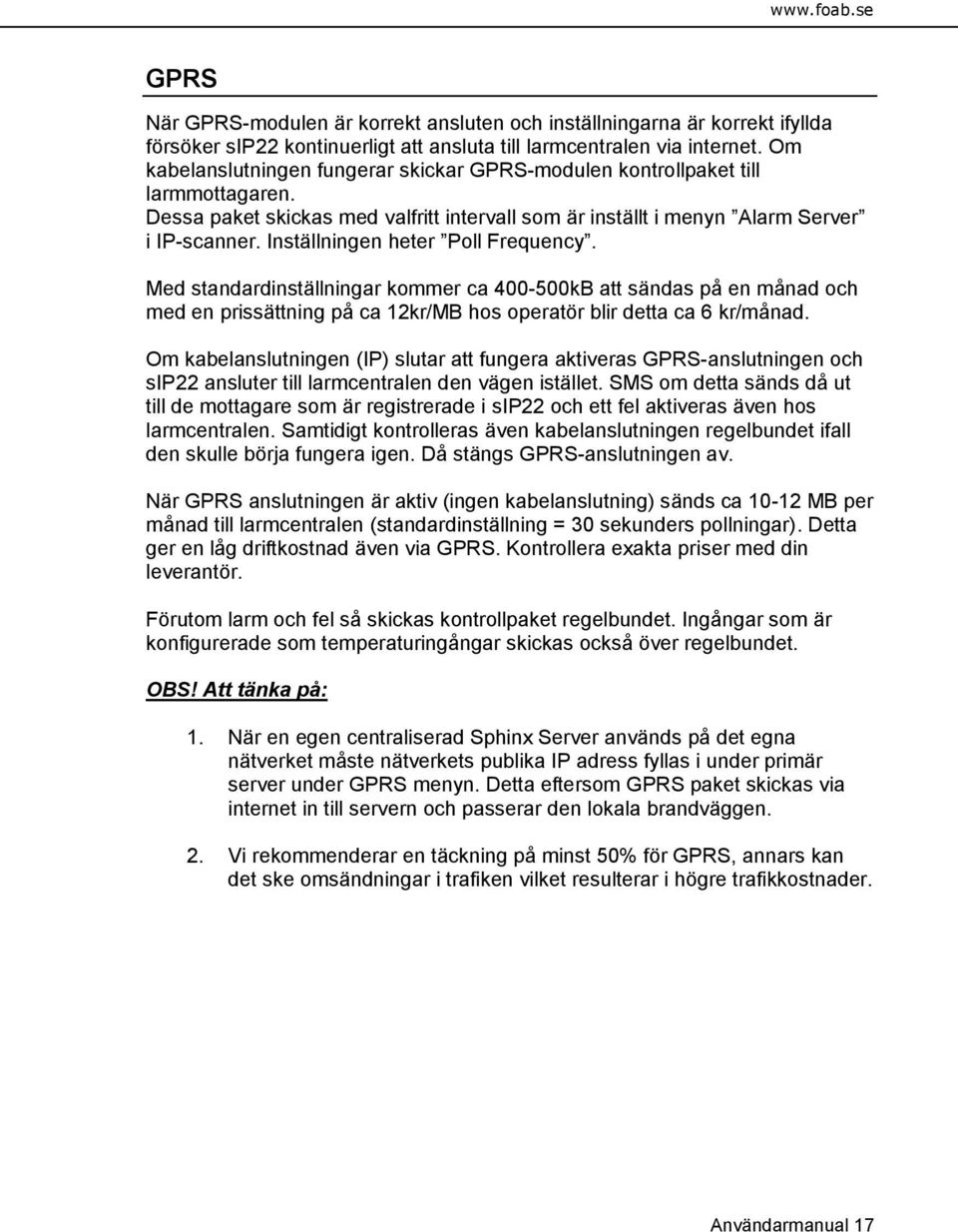 www.foab.se

GPRS

När GPRS-modulen är korrekt ansluten och inställningarna är korrekt ifyllda försöker sIP22 kontinuerligt att ansluta till larmcentralen via internet. Om kabelanslutningen fungerar skickar GPRS-modulen kontrollpaket till larmmottagaren.
Dessa paket skickas med valfritt intervall som är inställt i menyn ”Alarm Server” i IP-scanner. Inställningen heter ”Poll Frequency”.

Med standardinställningar kommer ca 400-500kB att sändas på en månad och med en prissättning på ca 12kr/MB hos operatör blir detta ca 6 kr/månad.

Om kabelanslutningen (IP) slutar att fungera aktiveras GPRS-anslutningen och sIP22 ansluter till larmcentralen den vägen istället. SMS om detta sänds då ut till de mottagare som är registrerade i sIP22 och ett fel aktiveras även hos larmcentralen. Samtidigt kontrolleras även kabelanslutningen regelbundet ifall den skulle börja fungera igen. Då stängs GPRS-anslutningen av.

När GPRS anslutningen är aktiv (ingen kabelanslutning) sänds ca 10-12 MB per månad till larmcentralen (standardinställning = 30 sekunders pollningar). Detta ger en låg driftkostnad även via GPRS. Kontrollera exakta priser med din leverantör.

Förutom larm och fel så skickas kontrollpaket regelbundet. Ingångar som är konfigurerade som temperaturingångar skickas också över regelbundet.

OBS! Att tänka på:

1. När en egen centraliserad Sphinx Server används på det egna nätverket måste nätverkets publika IP adress fyllas i under primär server under GPRS menyn. Detta eftersom GPRS paket skickas via internet in till servern och passerar den lokala brandväggen.

2. Vi rekommenderar en täckning på minst 50% för GPRS, annars kan det ske omsändningar i trafiken vilket resulterar i högre trafikkostnader.

Användarmanual 17